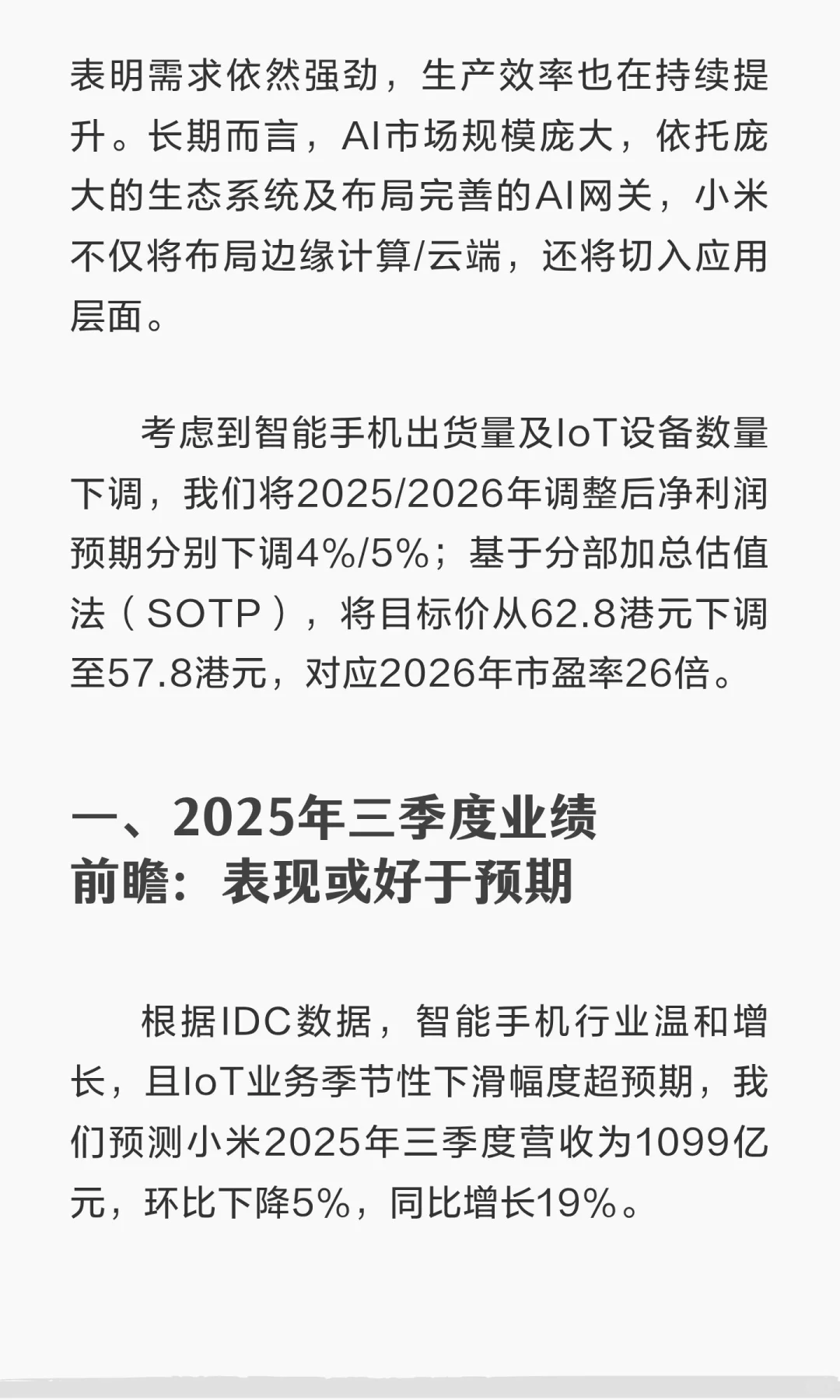 表明需求依然强劲，生产效率也在持续提升。长期而言，AI市场规模庞大，依托庞大的生态系统及布局完善的AI网关，小米不仅将布局边缘计算/云端，还将切入应用层面。

考虑到智能手机出货量及IoT设备数量下调，我们将2025/2026年调整后净利润预期分别下调4%/5%；基于分部加总估值法（SOTP），将目标价从62.8港元下调至57.8港元，对应2026年市盈率26倍。

一、2025年三季度业绩前瞻：表现或好于预期

根据IDC数据，智能手机行业温和增长，且IoT业务季节性下滑幅度超预期，我们预测小米2025年三季度营收为1099亿元，环比下降5%，同比增长19%。